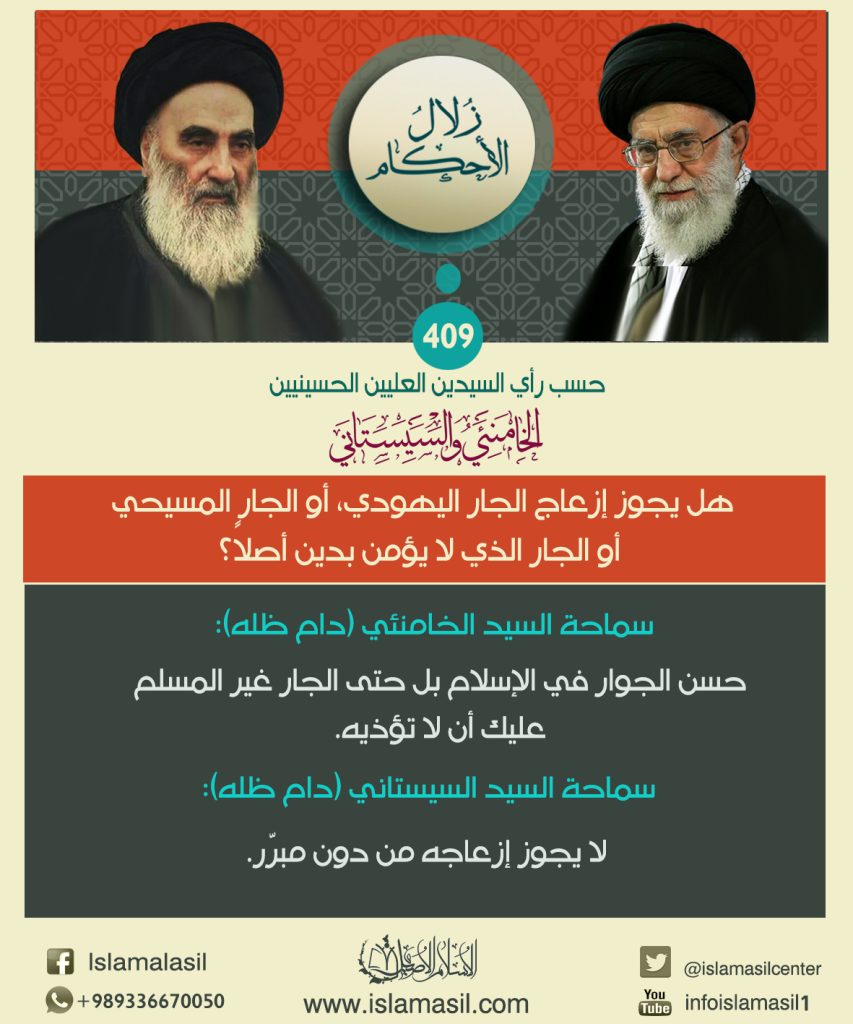 زلال الأحكام

409

حسب رأي السيدين العليين الحسينيين

الخامنئي والسيستاني

هل يجوز إزعاج الجار اليهودي، أو الجار المسيحي أو الجار الذي لا يؤمن بدين أصلاً؟

سماحة السيد الخامنئي (دام ظله):

حسن الجوار في الإسلام بل حتى الجار غير المسلم عليك أن لا تؤذيه.

سماحة السيد السيستاني (دام ظله):

لا يجوز إزعاجه من دون مبرّر.

Islamalasil

+989336670050

الإسلام الأصيل

www.islamasil.com

@islamasilcenter

You Tube infoislamasil1